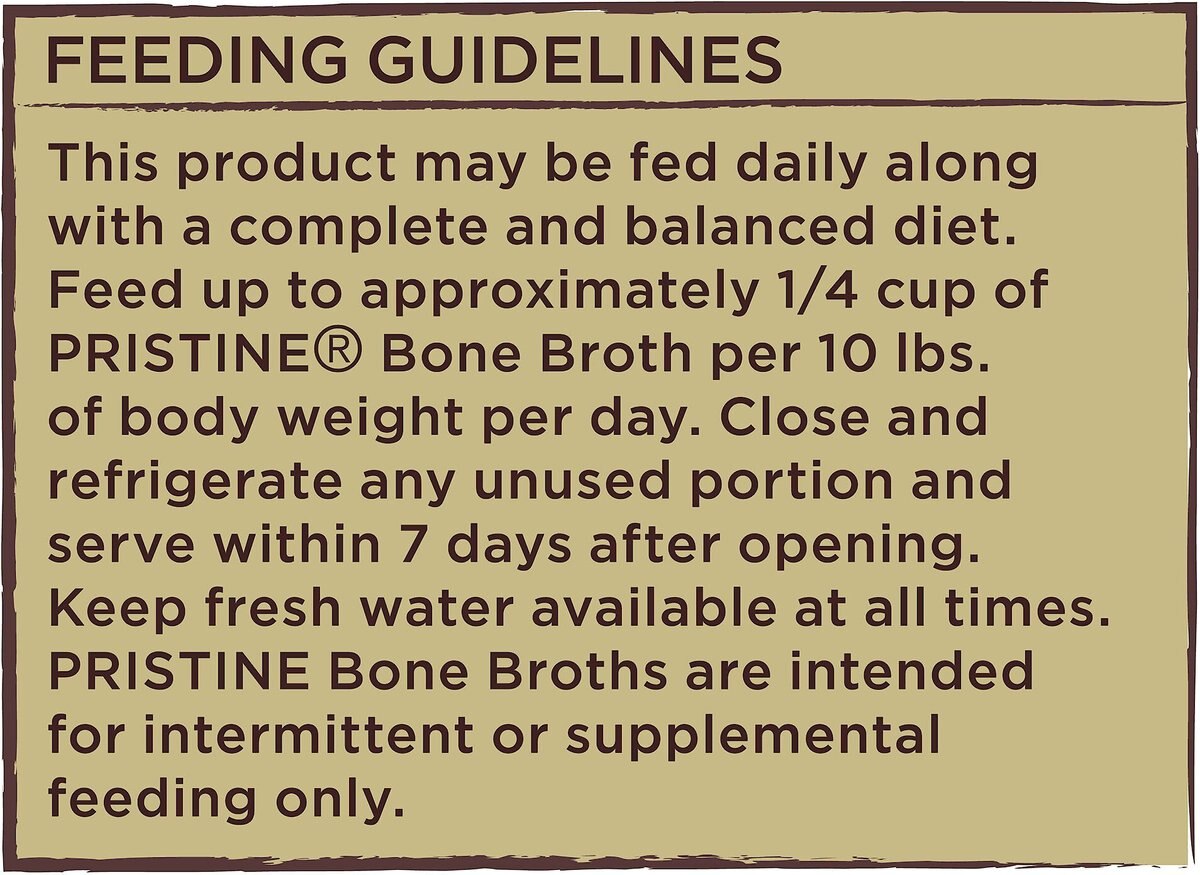 FEEDING GUIDELINES

This product may be fed daily along with a complete and balanced diet. Feed up to approximately 1/4 cup of PRISTINE® Bone Broth per 10 lbs. of body weight per day. Close and refrigerate any unused portion and serve within 7 days after opening. Keep fresh water available at all times. PRISTINE Bone Broths are intended for intermittent or supplemental feeding only.